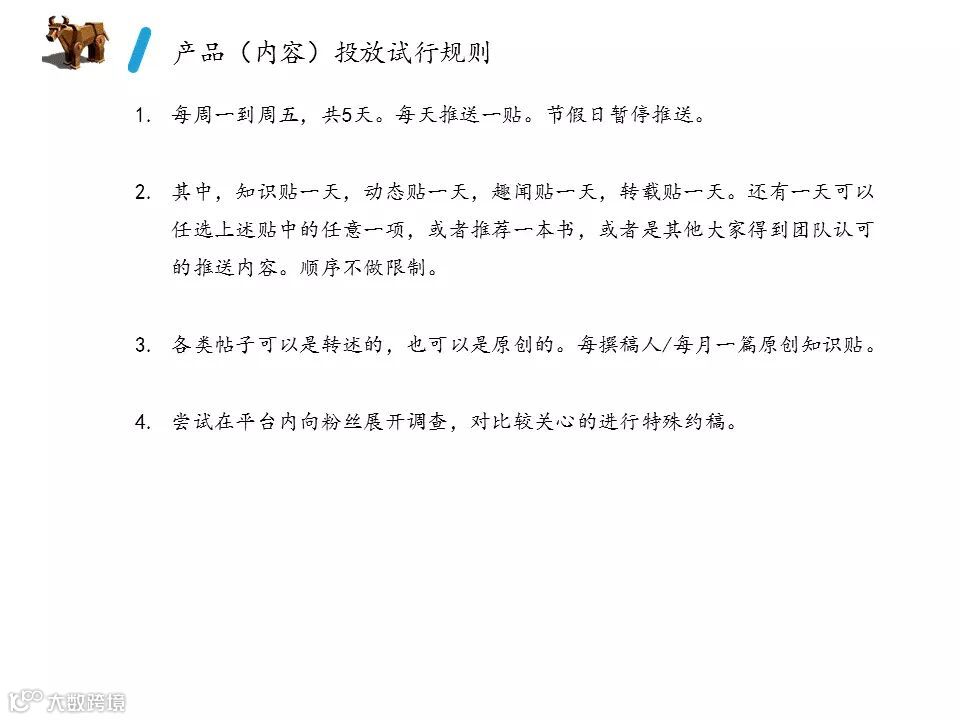 产品（内容）投放试行规则

1. 每周一到周五，共5天。每天推送一贴。节假日暂停推送。

2. 其中，知识贴一天，动态贴一天，趣闻贴一天，转载贴一天。还有一天可以任选上述贴中的任意一项，或者推荐一本书，或者是其他大家得到团队认可的推送内容。顺序不做限制。

3. 各类帖子可以是转述的，也可以是原创的。每撰稿人/每月一篇原创知识贴。

4. 尝试在平台内向粉丝展开调查，对比较关心的进行特殊约稿。

大数跨境